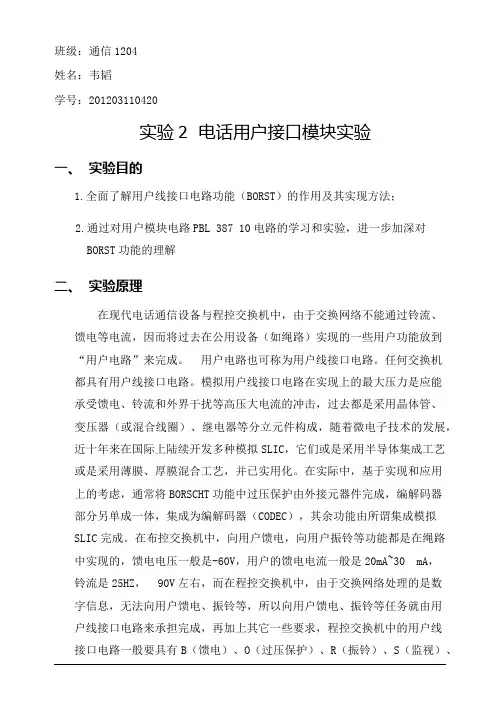 班级：通信 1204

姓名：韦韬

学号：201203110420

实验 2 电话用户接口模块实验

一、 实验目的

1.全面了解用户线接口电路功能（BORST）的作用及其实现方法；

2.通过对用户模块电路 PBL 387 10 电路的学习和实验，进一步加深对 BORST 功能的理解

二、 实验原理

在现代电话通信设备与程控交换机中，由于交换网络不能通过铃流、馈电等电流，因而将过去在公用设备（如绳路）实现的一些用户功能放到“用户电路”来完成。 用户电路也可称为用户线接口电路。任何交换机都具有用户线接口电路。模拟用户线接口电路在实现上的最大压力是应能承受馈电、铃流和外界干扰等高压大电流的冲击，过去都是采用晶体管、变压器（或混合线圈）、继电器等分立元件构成，随着微电子技术的发展，近十年来在国际上陆续开发多种模拟 SLIC，它们或是采用半导体集成工艺或是采用薄膜、厚膜混合工艺，并已实用化。在实际中，基于实现和应用上的考虑，通常将 BORSCHT 功能中过压保护由外接元器件完成，编解码器部分另单成一体，集成为编解码器（CODEC），其余功能由所谓集成模拟 SLIC 完成。在布控交换机中，向用户馈电，向用户振铃等功能都是在绳路中实现的，馈电电压一般是-60V，用户的馈电电流一般是 20mA~30 mA，铃流是 25HZ， 90V 左右，而在程控交换机中，由于交换网络处理的是数字信息，无法向用户馈电、振铃等，所以向用户馈电、振铃等任务就由用户线接口电路来承担完成，再加上其它一些要求，程控交换机中的用户线接口电路一般要具有 B（馈电）、O（过压保护）、R（振铃）、S（监视）、